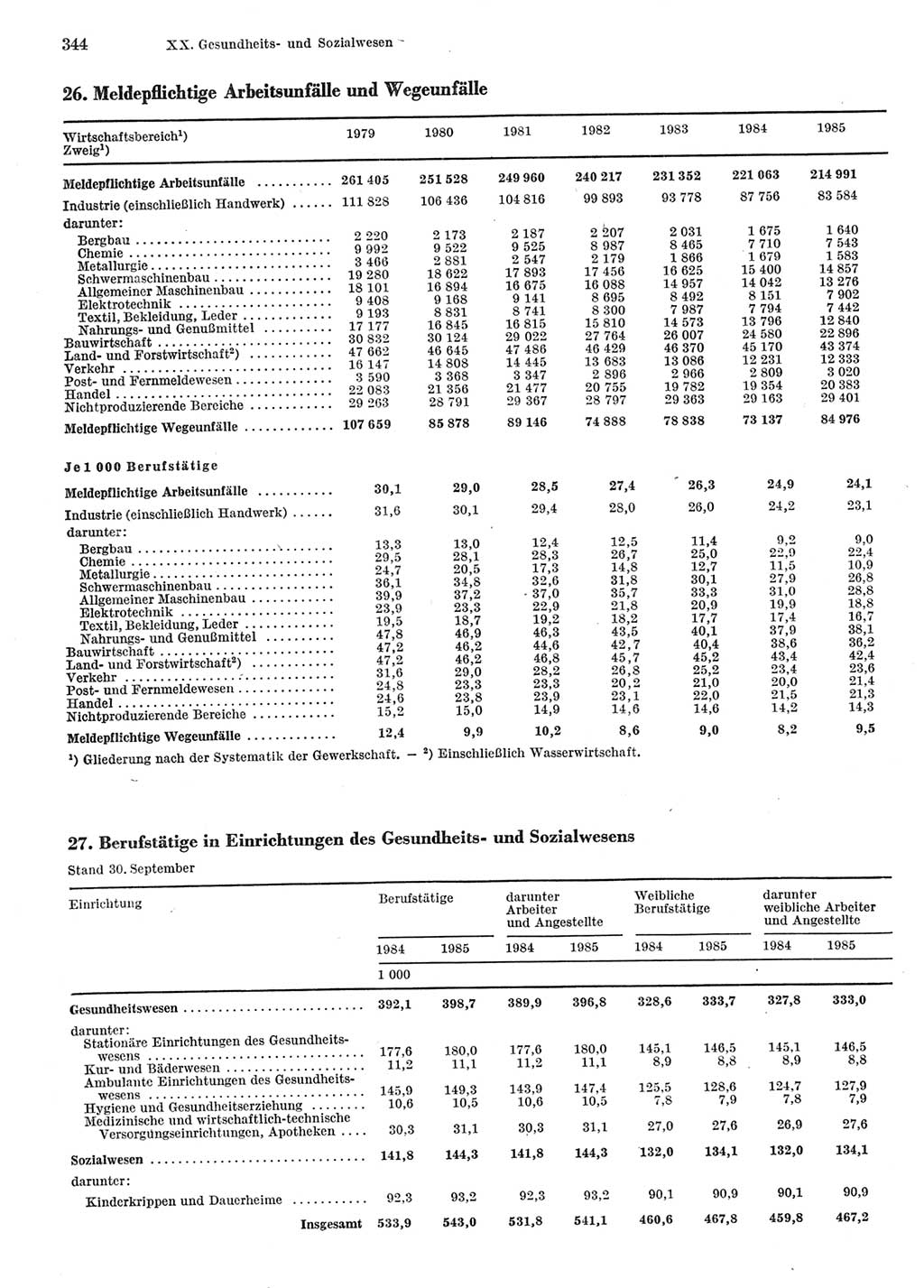 344 XX. Gesundheits- und Sozialwesen

26. Meldepflichtige Arbeitsunfälle und Wegeunfälle

| Wirtschaftsbereich¹) Zweig¹) | 1979 | 1980 | 1981 | 1982 | 1983 | 1984 | 1985 |
|---|---|---|---|---|---|---|---|
| Meldepflichtige Arbeitsunfälle | 261 405 | 251 528 | 249 960 | 240 217 | 231 352 | 221 063 | 214 991 |
| Industrie (einschließlich Handwerk) | 111 828 | 106 436 | 104 816 | 99 893 | 93 778 | 87 756 | 83 584 |
| darunter: | | | | | | | |
| Bergbau | 2 220 | 2 173 | 2 187 | 2 207 | 2 031 | 1 675 | 1 640 |
| Chemie | 9 992 | 9 522 | 9 525 | 8 987 | 8 465 | 7 710 | 7 543 |
| Metallurgie | 3 466 | 2 881 | 2 547 | 2 179 | 1 866 | 1 679 | 1 583 |
| Schwermaschinenbau | 19 280 | 18 622 | 17 893 | 17 456 | 16 625 | 15 400 | 14 857 |
| Allgemeiner Maschinenbau | 18 101 | 16 894 | 16 675 | 16 088 | 14 957 | 14 042 | 13 276 |
| Elektrotechnik | 9 408 | 9 168 | 9 141 | 8 695 | 8 492 | 8 151 | 7 902 |
| Textil, Bekleidung, Leder | 9 193 | 8 831 | 8 741 | 8 300 | 7 987 | 7 794 | 7 442 |
| Nahrungs- und Genußmittel | 17 177 | 16 845 | 16 815 | 15 810 | 14 573 | 13 796 | 12 840 |
| Bauwirtschaft | 30 832 | 30 124 | 29 022 | 27 764 | 26 007 | 24 580 | 22 896 |
| Land- und Forstwirtschaft²) | 47 662 | 46 645 | 47 486 | 46 429 | 46 370 | 45 170 | 43 374 |
| Verkehr | 16 147 | 14 808 | 14 445 | 13 683 | 13 086 | 12 231 | 12 333 |
| Post- und Fernmeldewesen | 3 590 | 3 368 | 3 347 | 2 896 | 2 966 | 2 809 | 3 020 |
| Handel | 22 083 | 21 356 | 21 477 | 20 755 | 19 782 | 19 354 | 20 383 |
| Nichtproduzierende Bereiche | 29 263 | 28 791 | 29 367 | 28 797 | 29 363 | 29 163 | 29 401 |
| Meldepflichtige Wegeunfälle | 107 659 | 85 878 | 89 146 | 74 888 | 78 838 | 73 137 | 84 976 |
| Je 1 000 Berufstätige | | | | | | | |
| Meldepflichtige Arbeitsunfälle | 30,1 | 29,0 | 28,5 | 27,4 | 26,3 | 24,9 | 24,1 |
| Industrie (einschließlich Handwerk) | 31,6 | 30,1 | 29,4 | 28,0 | 26,0 | 24,2 | 23,1 |
| darunter: | | | | | | | |
| Bergbau | 13,3 | 13,0 | 12,4 | 12,5 | 11,4 | 9,2 | 9,0 |
| Chemie | 29,5 | 28,1 | 28,3 | 26,7 | 25,0 | 22,9 | 22,4 |
| Metallurgie | 24,7 | 20,5 | 17,3 | 14,8 | 12,7 | 11,5 | 10,9 |
| Schwermaschinenbau | 36,1 | 34,8 | 32,6 | 31,8 | 30,1 | 27,9 | 26,8 |
| Allgemeiner Maschinenbau | 39,9 | 37,2 | 37,0 | 35,7 | 33,3 | 31,0 | 28,8 |
| Elektrotechnik | 23,9 | 23,3 | 22,9 | 21,8 | 20,9 | 19,9 | 18,8 |
| Textil, Bekleidung, Leder | 19,5 | 18,7 | 19,2 | 18,2 | 17,7 | 17,4 | 16,7 |
| Nahrungs- und Genußmittel | 47,8 | 46,9 | 46,3 | 43,5 | 40,1 | 37,9 | 38,1 |
| Bauwirtschaft | 47,2 | 46,2 | 44,6 | 42,7 | 40,4 | 38,6 | 36,2 |
| Land- und Forstwirtschaft²) | 47,2 | 46,2 | 46,8 | 45,7 | 45,2 | 43,4 | 42,4 |
| Verkehr | 31,6 | 29,0 | 28,2 | 26,8 | 25,2 | 23,4 | 23,6 |
| Post- und Fernmeldewesen | 24,8 | 23,3 | 23,3 | 20,2 | 21,0 | 20,0 | 21,4 |
| Handel | 24,6 | 23,8 | 23,9 | 23,1 | 22,0 | 21,5 | 21,3 |
| Nichtproduzierende Bereiche | 15,2 | 15,0 | 14,9 | 14,6 | 14,6 | 14,2 | 14,3 |
| Meldepflichtige Wegeunfälle | 12,4 | 9,9 | 10,2 | 8,6 | 9,0 | 8,2 | 9,5 |

¹) Gliederung nach der Systematik der Gewerkschaft. — ²) Einschließlich Wasserwirtschaft.

27. Berufstätige in Einrichtungen des Gesundheits- und Sozialwesens

Stand 30. September

| Einrichtung | Berufstätige 1984 | Berufstätige 1985 | darunter Arbeiter und Angestellte 1984 | darunter Arbeiter und Angestellte 1985 | Weibliche Berufstätige 1984 | Weibliche Berufstätige 1985 | darunter weibliche Arbeiter und Angestellte 1984 | darunter weibliche Arbeiter und Angestellte 1985 |
|---|---|---|---|---|---|---|---|---|
| | 1 000 | | | | | | | |
| Gesundheitswesen | 392,1 | 398,7 | 389,9 | 396,8 | 328,6 | 333,7 | 327,8 | 333,0 |
| darunter: | | | | | | | | |
| Stationäre Einrichtungen des Gesundheitswesens | 177,6 | 180,0 | 177,6 | 180,0 | 145,1 | 146,5 | 145,1 | 146,5 |
| Kur- und Bäderwesen | 11,2 | 11,1 | 11,2 | 11,1 | 8,9 | 8,8 | 8,9 | 8,8 |
| Ambulante Einrichtungen des Gesundheitswesens | 145,9 | 149,3 | 143,9 | 147,4 | 125,5 | 128,6 | 124,7 | 127,9 |
| Hygiene und Gesundheitserziehung | 10,6 | 10,5 | 10,6 | 10,5 | 7,8 | 7,9 | 7,8 | 7,9 |
| Medizinische und wirtschaftlich-technische Versorgungseinrichtungen, Apotheken | 30,3 | 31,1 | 30,3 | 31,1 | 27,0 | 27,6 | 26,9 | 27,6 |
| Sozialwesen | 141,8 | 144,3 | 141,8 | 144,3 | 132,0 | 134,1 | 132,0 | 134,1 |
| darunter: | | | | | | | | |
| Kinderkrippen und Dauerheime | 92,3 | 93,2 | 92,3 | 93,2 | 90,1 | 90,9 | 90,1 | 90,9 |
| Insgesamt | 533,9 | 543,0 | 531,8 | 541,1 | 460,6 | 467,8 | 459,8 | 467,2 |